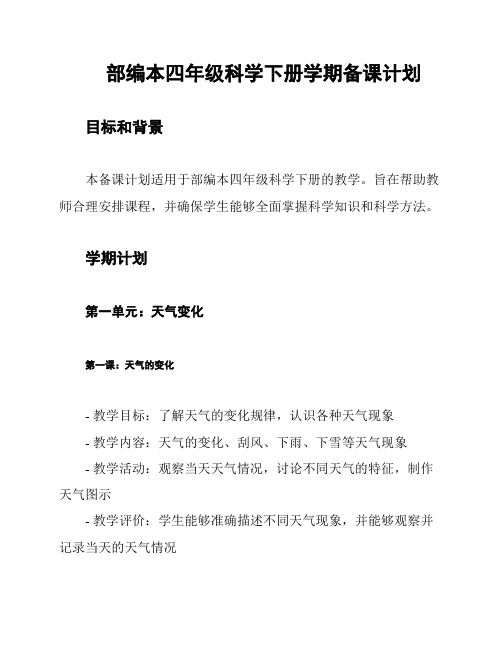 部编本四年级科学下册学期备课计划

目标和背景

本备课计划适用于部编本四年级科学下册的教学。旨在帮助教师合理安排课程，并确保学生能够全面掌握科学知识和科学方法。

学期计划

第一单元：天气变化

第一课：天气的变化

- 教学目标：了解天气的变化规律，认识各种天气现象

- 教学内容：天气的变化、刮风、下雨、下雪等天气现象

- 教学活动：观察当天天气情况，讨论不同天气的特征，制作天气图示

- 教学评价：学生能够准确描述不同天气现象，并能够观察并记录当天的天气情况